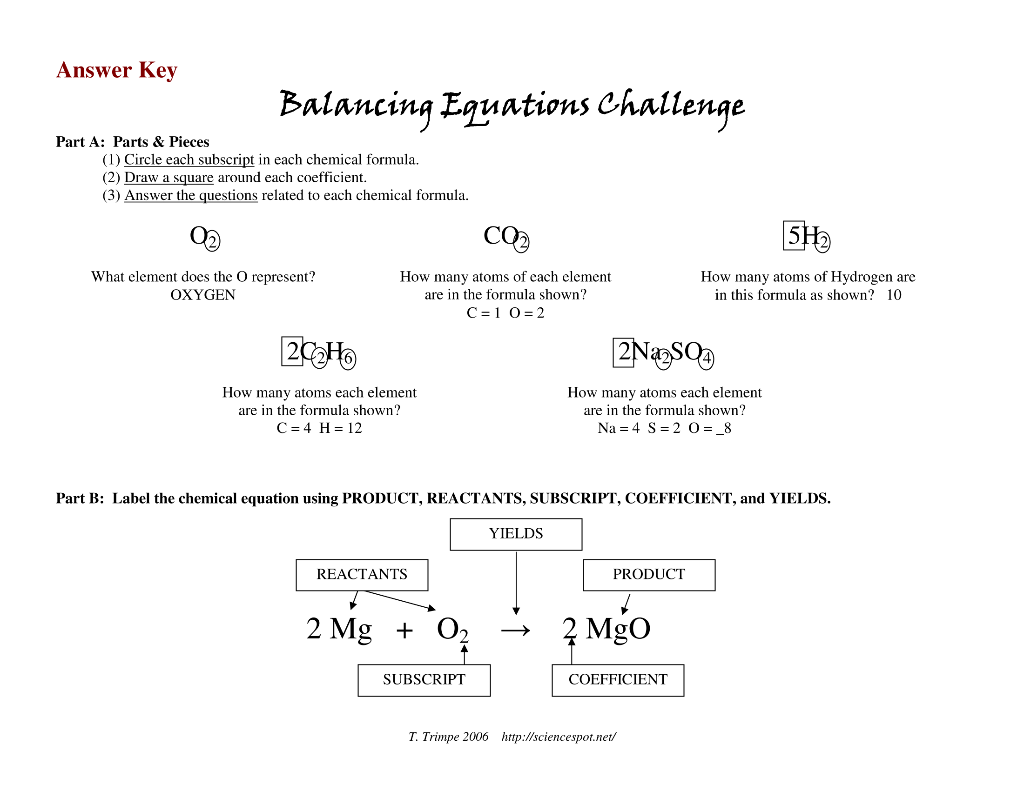 Answer Key

Balancing Equations Challenge

Part A: Parts & Pieces
(1) Circle each subscript in each chemical formula.
(2) Draw a square around each coefficient.
(3) Answer the questions related to each chemical formula.

$O_2$

What element does the O represent?
OXYGEN

$CO_2$

How many atoms of each element are in the formula shown?
C = 1 O = 2

$5H_2$

How many atoms of Hydrogen are in this formula as shown? 10

$2C_2H_6$

How many atoms each element are in the formula shown?
C = 4 H = 12

$2Na_2SO_4$

How many atoms each element are in the formula shown?
Na = 4 S = 2 O = _8

Part B: Label the chemical equation using PRODUCT, REACTANTS, SUBSCRIPT, COEFFICIENT, and YIELDS.

YIELDS

REACTANTS

PRODUCT

$2 Mg + O_2 \rightarrow 2 MgO$

SUBSCRIPT

COEFFICIENT

T. Trimpe 2006 http://sciencespot.net/